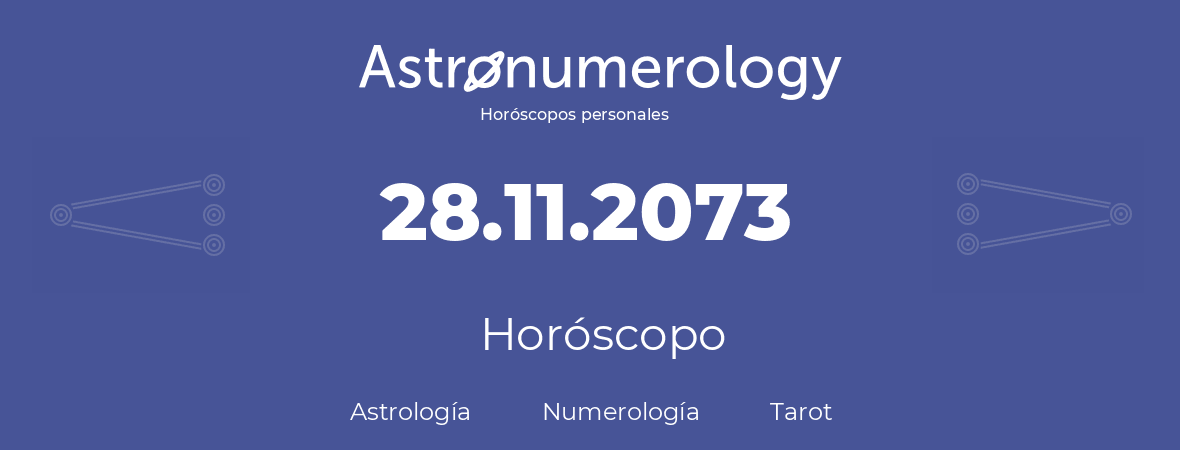 Astronumerology
Horóscopos personales

28.11.2073

Horóscopo

Astrología Numerología Tarot